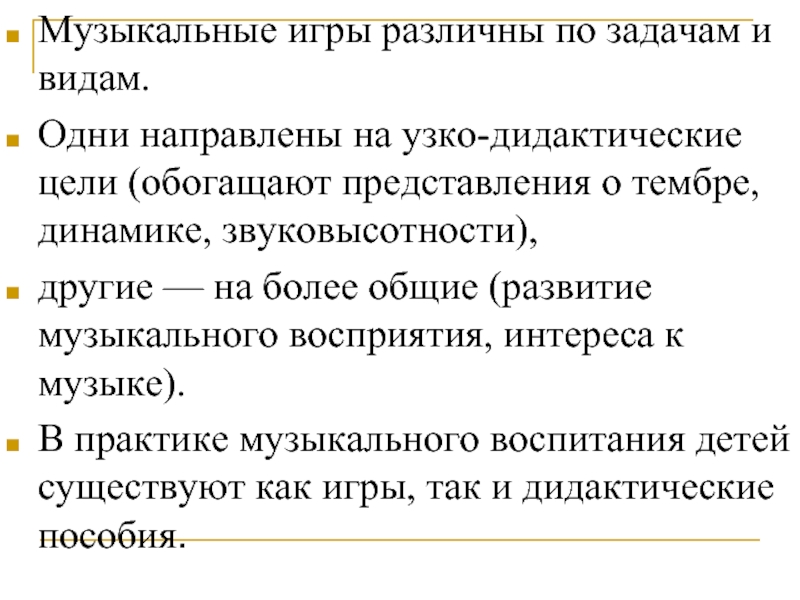 Музыкальные игры различны по задачам и видам.

Одни направлены на узко-дидактические цели (обогащают представления о тембре, динамике, звуковысотности),

другие — на более общие (развитие музыкального восприятия, интереса к музыке).

В практике музыкального воспитания детей существуют как игры, так и дидактические пособия.